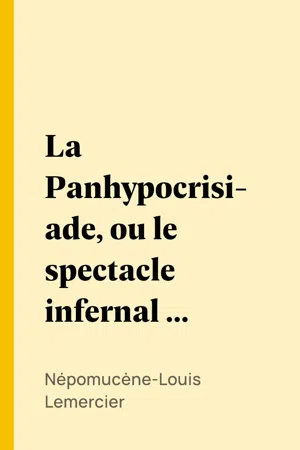 La Panhypocrisiade, ou le spectacle infernal ...

Népomucène-Louis Lemercier